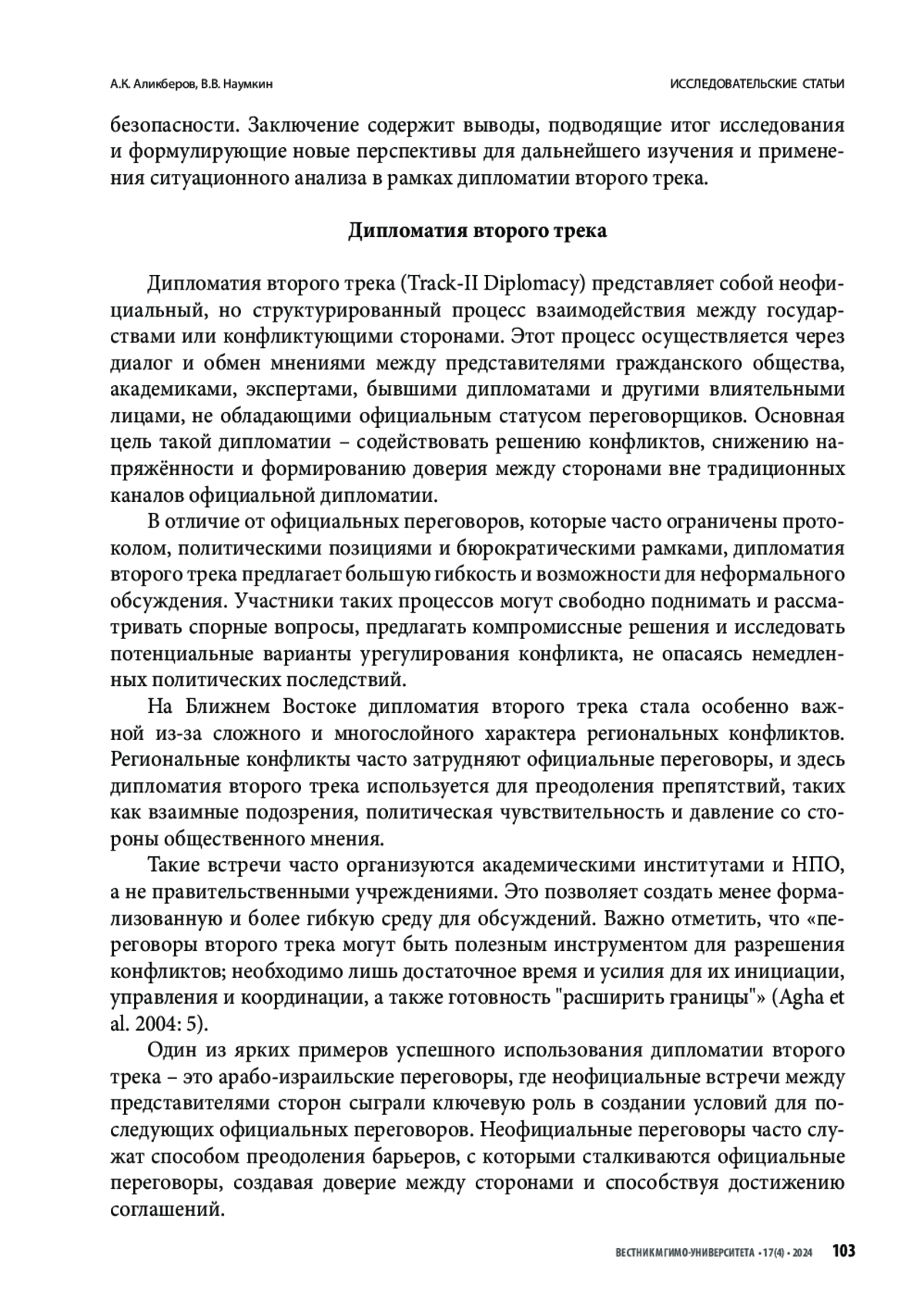 А.К. Аликберов, В.В. Наумкин

ИССЛЕДОВАТЕЛЬСКИЕ СТАТЬИ

безопасности. Заключение содержит выводы, подводящие итог исследования и формулирующие новые перспективы для дальнейшего изучения и применения ситуационного анализа в рамках дипломатии второго трека.

Дипломатия второго трека

Дипломатия второго трека (Track-II Diplomacy) представляет собой неофициальный, но структурированный процесс взаимодействия между государствами или конфликтующими сторонами. Этот процесс осуществляется через диалог и обмен мнениями между представителями гражданского общества, академиками, экспертами, бывшими дипломатами и другими влиятельными лицами, не обладающими официальным статусом переговорщиков. Основная цель такой дипломатии – содействовать решению конфликтов, снижению напряжённости и формированию доверия между сторонами вне традиционных каналов официальной дипломатии.

В отличие от официальных переговоров, которые часто ограничены протоколом, политическими позициями и бюрократическими рамками, дипломатия второго трека предлагает большую гибкость и возможности для неформального обсуждения. Участники таких процессов могут свободно поднимать и рассматривать спорные вопросы, предлагать компромиссные решения и исследовать потенциальные варианты урегулирования конфликта, не опасаясь немедленных политических последствий.

На Ближнем Востоке дипломатия второго трека стала особенно важной из-за сложного и многослойного характера региональных конфликтов. Региональные конфликты часто затрудняют официальные переговоры, и здесь дипломатия второго трека используется для преодоления препятствий, таких как взаимные подозрения, политическая чувствительность и давление со стороны общественного мнения.

Такие встречи часто организуются академическими институтами и НПО, а не правительственными учреждениями. Это позволяет создать менее формализованную и более гибкую среду для обсуждений. Важно отметить, что «переговоры второго трека могут быть полезным инструментом для разрешения конфликтов; необходимо лишь достаточное время и усилия для их инициации, управления и координации, а также готовность "расширить границы"» (Agha et al. 2004: 5).

Один из ярких примеров успешного использования дипломатии второго трека – это арабо-израильские переговоры, где неофициальные встречи между представителями сторон сыграли ключевую роль в создании условий для последующих официальных переговоров. Неофициальные переговоры часто служат способом преодоления барьеров, с которыми сталкиваются официальные переговоры, создавая доверие между сторонами и способствуя достижению соглашений.

ВЕСТНИК МГИМО-УНИВЕРСИТЕТА • 17(4) • 2024 103